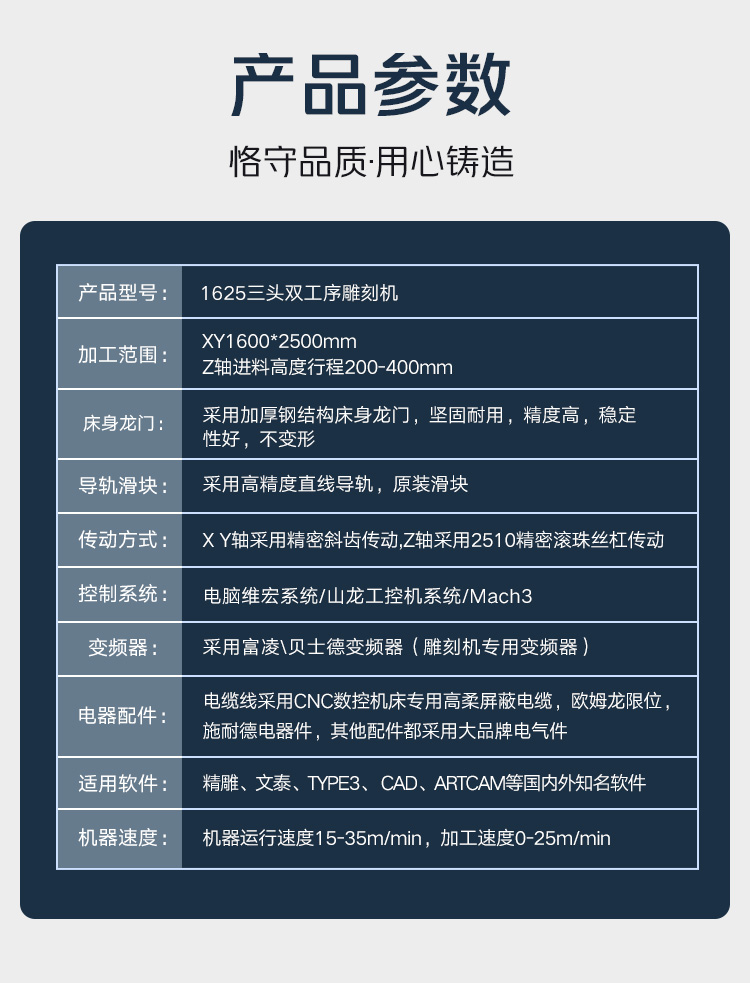 产品参数

恪守品质·用心铸造

| 产品型号： | 1625三头双工序雕刻机 |
|---|---|
| 加工范围： | XY1600*2500mm Z轴进料高度行程200-400mm |
| 床身龙门： | 采用加厚钢结构床身龙门，坚固耐用，精度高，稳定性好，不变形 |
| 导轨滑块： | 采用高精度直线导轨，原装滑块 |
| 传动方式： | X Y轴采用精密斜齿传动,Z轴采用2510精密滚珠丝杠传动 |
| 控制系统： | 电脑维宏系统/山龙工控机系统/Mach3 |
| 变频器： | 采用富凌\贝士德变频器（雕刻机专用变频器） |
| 电器配件： | 电缆线采用CNC数控机床专用高柔屏蔽电缆，欧姆龙限位，施耐德电器件，其他配件都采用大品牌电气件 |
| 适用软件： | 精雕、文泰、TYPE3、CAD、ARTCAM等国内外知名软件 |
| 机器速度： | 机器运行速度15-35m/min，加工速度0-25m/min |